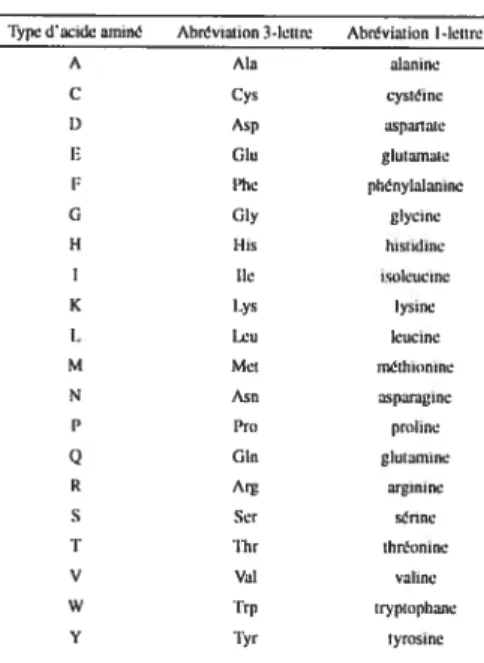 | Type d'acide aminé | Abréviation 3-lettre | Abréviation 1-lettre |
|---|---|---|
| A | Ala | alanine |
| C | Cys | cystéine |
| D | Asp | aspartate |
| E | Glu | glutamate |
| F | Phe | phénylalanine |
| G | Gly | glycine |
| H | His | histidine |
| I | Ile | isoleucine |
| K | Lys | lysine |
| L | Leu | leucine |
| M | Met | méthionine |
| N | Asn | asparagine |
| P | Pro | proline |
| Q | Gln | glutamine |
| R | Arg | arginine |
| S | Ser | sérine |
| T | Thr | thréonine |
| V | Val | valine |
| W | Trp | tryptophane |
| Y | Tyr | tyrosine |